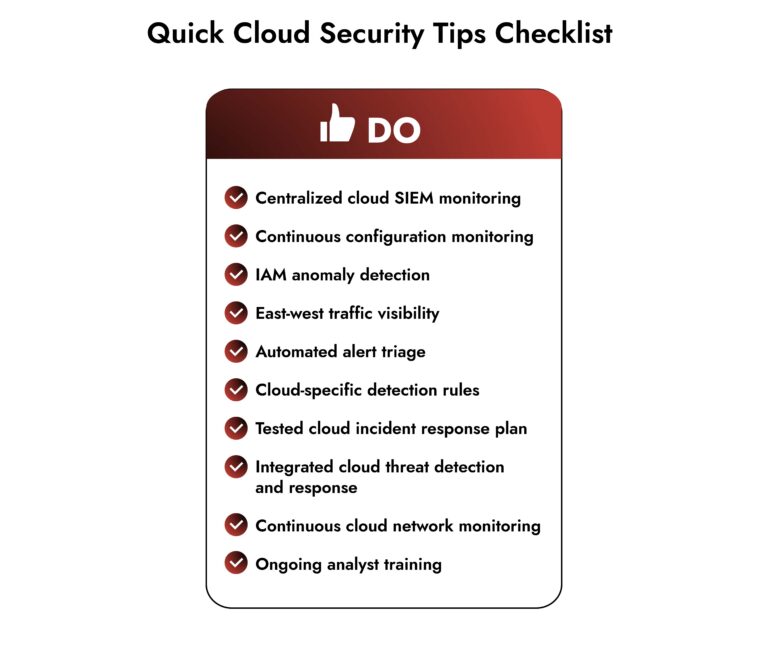 Quick Cloud Security Tips Checklist

DO

Centralized cloud SIEM monitoring

Continuous configuration monitoring

IAM anomaly detection

East-west traffic visibility

Automated alert triage

Cloud-specific detection rules

Tested cloud incident response plan

Integrated cloud threat detection and response

Continuous cloud network monitoring

Ongoing analyst training